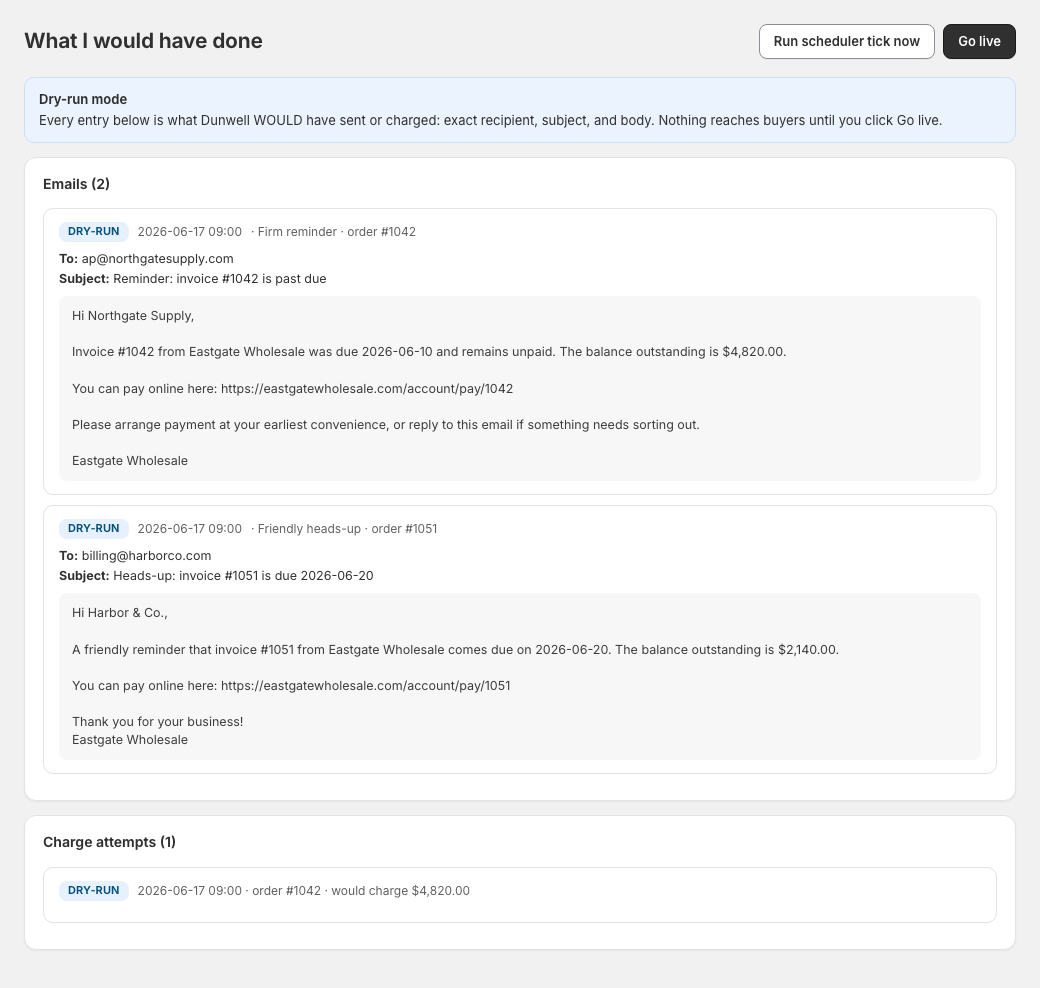 What I would have done

Run scheduler tick now

Go live

Dry-run mode
Every entry below is what Dunwell WOULD have sent or charged: exact recipient, subject, and body. Nothing reaches buyers until you click Go live.

Emails (2)

DRY-RUN 2026-06-17 09:00 · Firm reminder · order #1042

To: ap@northgatesupply.com
Subject: Reminder: invoice #1042 is past due

Hi Northgate Supply,

Invoice #1042 from Eastgate Wholesale was due 2026-06-10 and remains unpaid. The balance outstanding is $4,820.00.

You can pay online here: https://eastgatewholesale.com/account/pay/1042

Please arrange payment at your earliest convenience, or reply to this email if something needs sorting out.

Eastgate Wholesale

DRY-RUN 2026-06-17 09:00 · Friendly heads-up · order #1051

To: billing@harborco.com
Subject: Heads-up: invoice #1051 is due 2026-06-20

Hi Harbor & Co.,

A friendly reminder that invoice #1051 from Eastgate Wholesale comes due on 2026-06-20. The balance outstanding is $2,140.00.

You can pay online here: https://eastgatewholesale.com/account/pay/1051

Thank you for your business!
Eastgate Wholesale

Charge attempts (1)

DRY-RUN 2026-06-17 09:00 · order #1042 · would charge $4,820.00